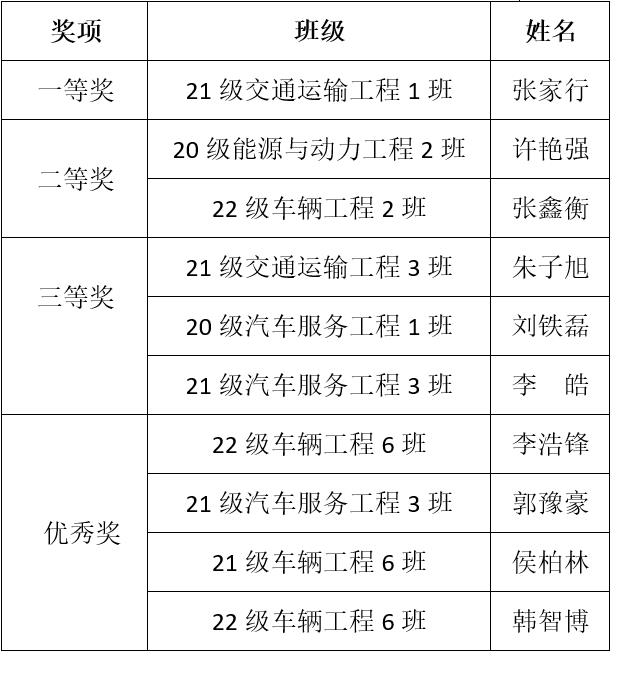 | 奖项 | 班级 | 姓名 |
|---|---|---|
| 一等奖 | 21级交通运输工程1班 | 张家行 |
| 二等奖 | 20级能源与动力工程2班 | 许艳强 |
|  | 22级车辆工程2班 | 张鑫衡 |
| 三等奖 | 21级交通运输工程3班 | 朱子旭 |
|  | 20级汽车服务工程1班 | 刘铁磊 |
|  | 21级汽车服务工程3班 | 李 皓 |
| 优秀奖 | 22级车辆工程6班 | 李浩锋 |
|  | 21级汽车服务工程3班 | 郭豫豪 |
|  | 21级车辆工程6班 | 侯柏林 |
|  | 22级车辆工程6班 | 韩智博 |